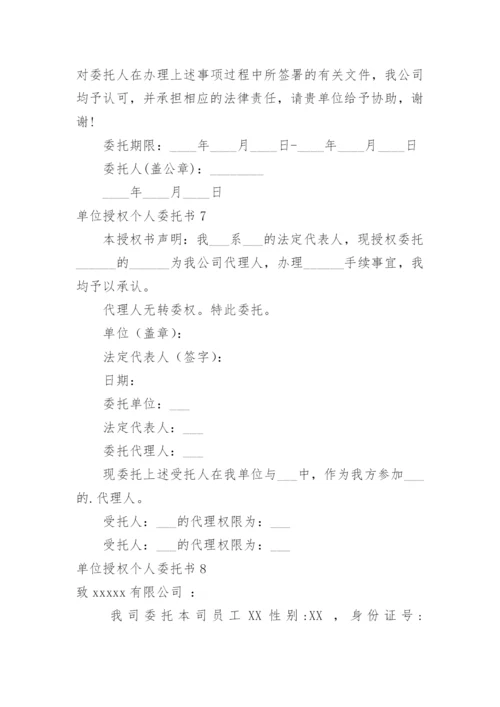 对委托人在办理上述事项过程中所签署的有关文件，我公司均予认可，并承担相应的法律责任，请贵单位给予协助，谢谢！

委托期限：____年____月____日-____年____月____日

委托人(盖公章)：________

____年____月____日

单位授权个人委托书 7

本授权书声明：我___系___的法定代表人，现授权委托______的______为我公司代理人，办理______手续事宜，我均予以承认。

代理人无转委权。特此委托。

单位（盖章）：

法定代表人（签字）：

日期：

委托单位：___

法定代表人：___

委托代理人：___

现委托上述受托人在我单位与___中，作为我方参加___的.代理人。

受托人：___的代理权限为：___

受托人：___的代理权限为：___

单位授权个人委托书 8

致 xxxxx 有限公司 ：

我司委托本司员工 XX 性别:XX ，身份证号：